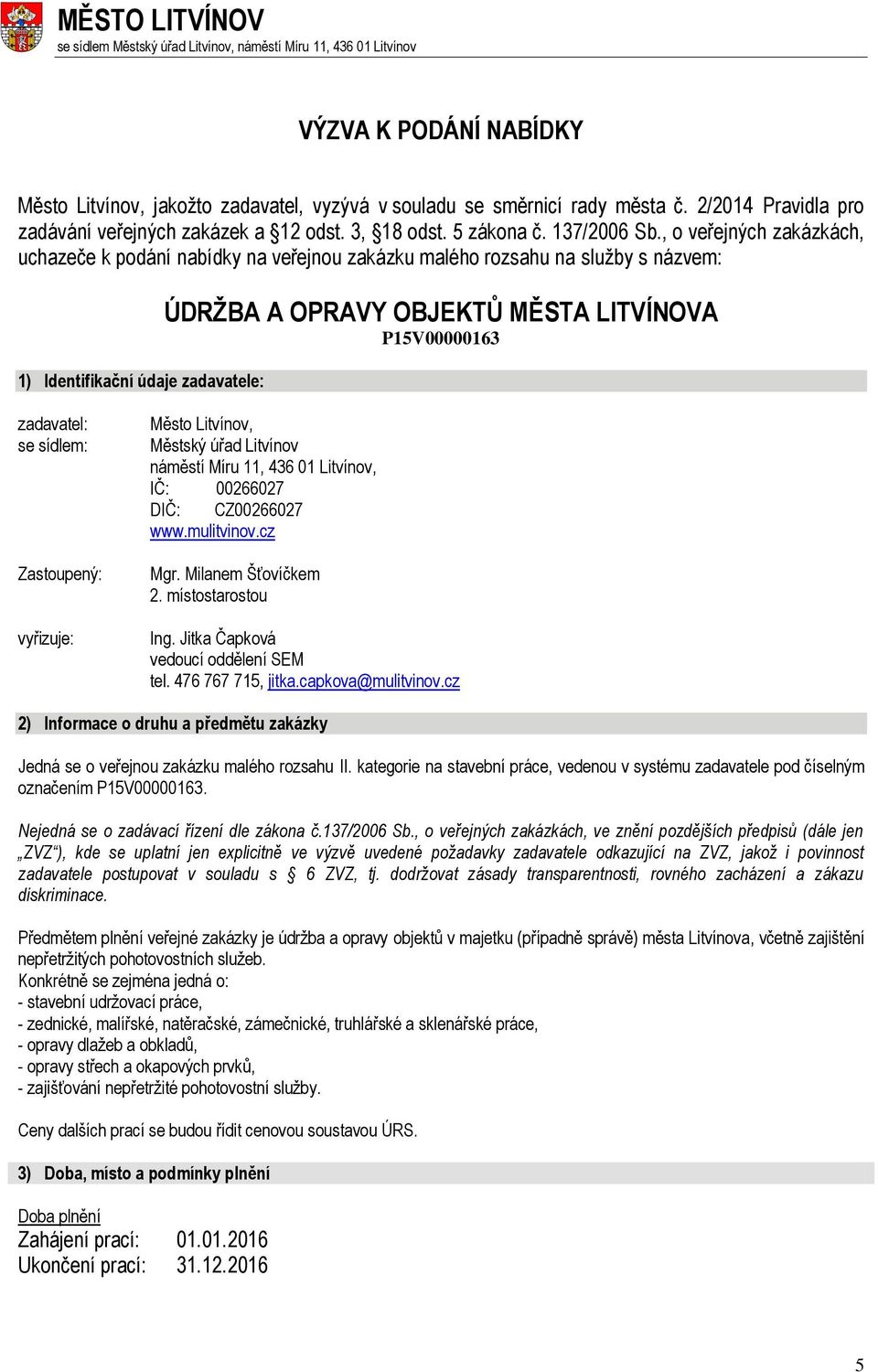 MĚSTO LITVÍNOV
se sídlem Městský úřad Litvínov, náměstí Míru 11, 436 01 Litvínov

VÝZVA K PODÁNÍ NABÍDKY

Město Litvínov, jakožto zadavatel, vyzývá v souladu se směrnicí rady města č. 2/2014 Pravidla pro zadávání veřejných zakázek a §12 odst. 3, §18 odst. 5 zákona č. 137/2006 Sb., o veřejných zakázkách, uchazeče k podání nabídky na veřejnou zakázku malého rozsahu na služby s názvem:

ÚDRŽBA A OPRAVY OBJEKTŮ MĚSTA LITVÍNOVA
P15V00000163

1) Identifikační údaje zadavatele:

zadavatel: Město Litvínov,
se sídlem: Městský úřad Litvínov
náměstí Míru 11, 436 01 Litvínov,
IČ: 00266027
DIČ: CZ00266027
www.mulitvinov.cz

Zastoupený: Mgr. Milanem Šťovíčkem
2. místostarostou

vyřizuje: Ing. Jitka Čapková
vedoucí oddělení SEM
tel. 476 767 715, jitka.capkova@mulitvinov.cz

2) Informace o druhu a předmětu zakázky

Jedná se o veřejnou zakázku malého rozsahu II. kategorie na stavební práce, vedenou v systému zadavatele pod číselným označením P15V00000163.

Nejedná se o zadávací řízení dle zákona č.137/2006 Sb., o veřejných zakázkách, ve znění pozdějších předpisů (dále jen „ZVZ“), kde se uplatní jen explicitně ve výzvě uvedené požadavky zadavatele odkazující na ZVZ, jakož i povinnost zadavatele postupovat v souladu s § 6 ZVZ, tj. dodržovat zásady transparentnosti, rovného zacházení a zákazu diskriminace.

Předmětem plnění veřejné zakázky je údržba a opravy objektů v majetku (případně správě) města Litvínova, včetně zajištění nepřetržitých pohotovostních služeb.
Konkrétně se zejména jedná o:
- stavební udržovací práce,
- zednické, malířské, natěračské, zámečnické, truhlářské a sklenářské práce,
- opravy dlažeb a obkladů,
- opravy střech a okapových prvků,
- zajišťování nepřetržité pohotovostní služby.

Ceny dalších prací se budou řídit cenovou soustavou ÚRS.

3) Doba, místo a podmínky plnění

Doba plnění
Zahájení prací: 01.01.2016
Ukončení prací: 31.12.2016

5